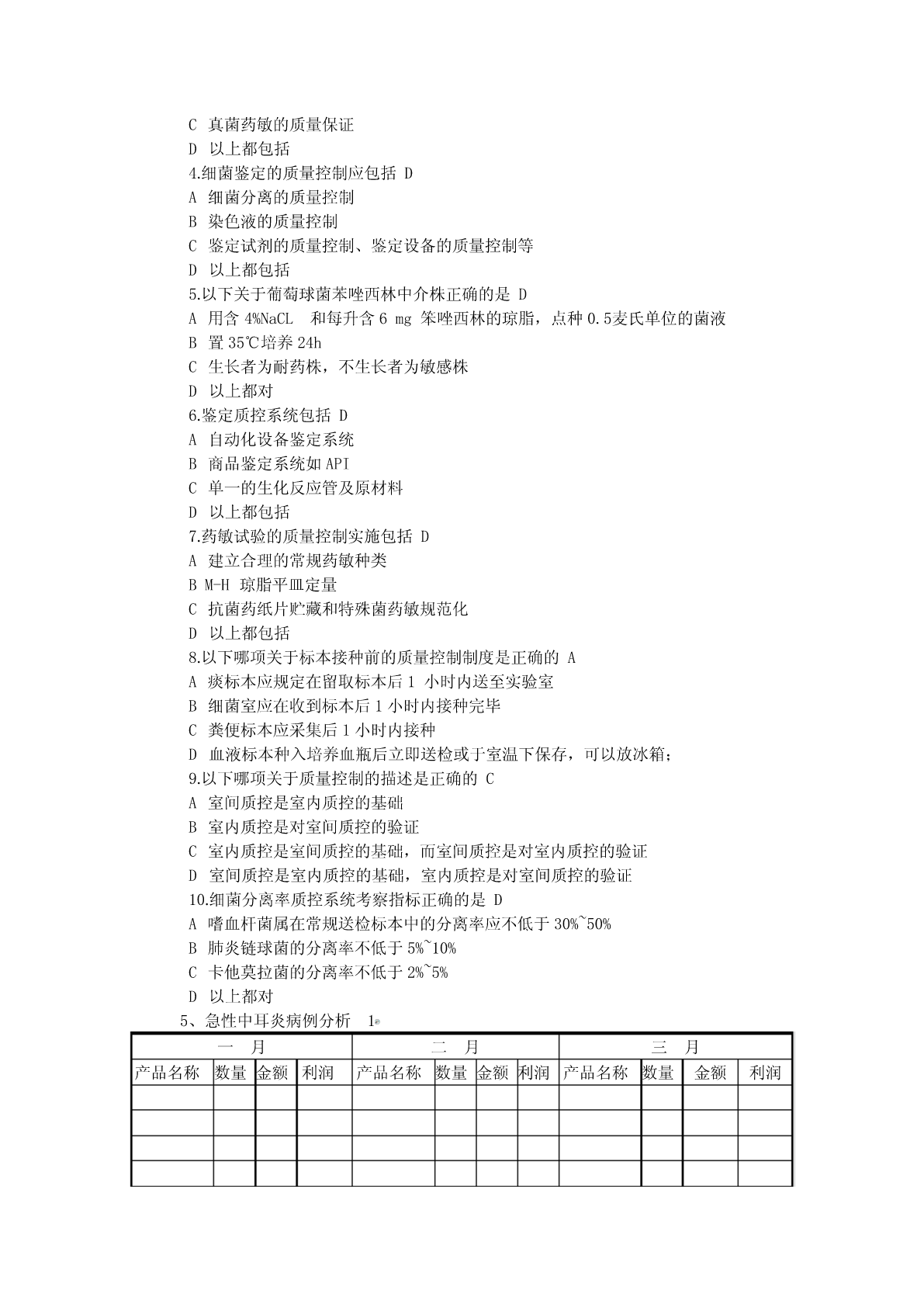 C 真菌药敏的质量保证
D 以上都包括
4.细菌鉴定的质量控制应包括 D
A 细菌分离的质量控制
B 染色液的质量控制
C 鉴定试剂的质量控制、鉴定设备的质量控制等
D 以上都包括
5.以下关于葡萄球菌苯唑西林中介株正确的是 D
A 用含 4%NaCL 和每升含 6 mg 笨唑西林的琼脂，点种 0.5麦氏单位的菌液
B 置 35℃培养 24h
C 生长者为耐药株，不生长者为敏感株
D 以上都对
6.鉴定质控系统包括 D
A 自动化设备鉴定系统
B 商品鉴定系统如 API
C 单一的生化反应管及原材料
D 以上都包括
7.药敏试验的质量控制实施包括 D
A 建立合理的常规药敏种类
B M-H 琼脂平皿定量
C 抗菌药纸片贮藏和特殊菌药敏规范化
D 以上都包括
8.以下哪项关于标本接种前的质量控制制度是正确的 A
A 痰标本应规定在留取标本后 1 小时内送至实验室
B 细菌室应在收到标本后 1 小时内接种完毕
C 粪便标本应采集后 1 小时内接种
D 血液标本种入培养血瓶后立即送检或于室温下保存，可以放冰箱；
9.以下哪项关于质量控制的描述是正确的 C
A 室间质控是室内质控的基础
B 室内质控是对室间质控的验证
C 室内质控是室间质控的基础，而室间质控是对室内质控的验证
D 室间质控是室内质控的基础，室内质控是对室间质控的验证
10.细菌分离率质控系统考察指标正确的是 D
A 嗜血杆菌属在常规送检标本中的分离率应不低于 30%~50%
B 肺炎链球菌的分离率不低于 5%~10%
C 卡他莫拉菌的分离率不低于 2%~5%
D 以上都对
5、急性中耳炎病例分析 1

| 一 月 | | | | 二 月 | | | | 三 月 | | | |
|---|---|---|---|---|---|---|---|---|---|---|---|
| 产品名称 | 数量 | 金额 | 利润 | 产品名称 | 数量 | 金额 | 利润 | 产品名称 | 数量 | 金额 | 利润 |
| | | | | | | | | | | | |
| | | | | | | | | | | | |
| | | | | | | | | | | | |
| | | | | | | | | | | | |